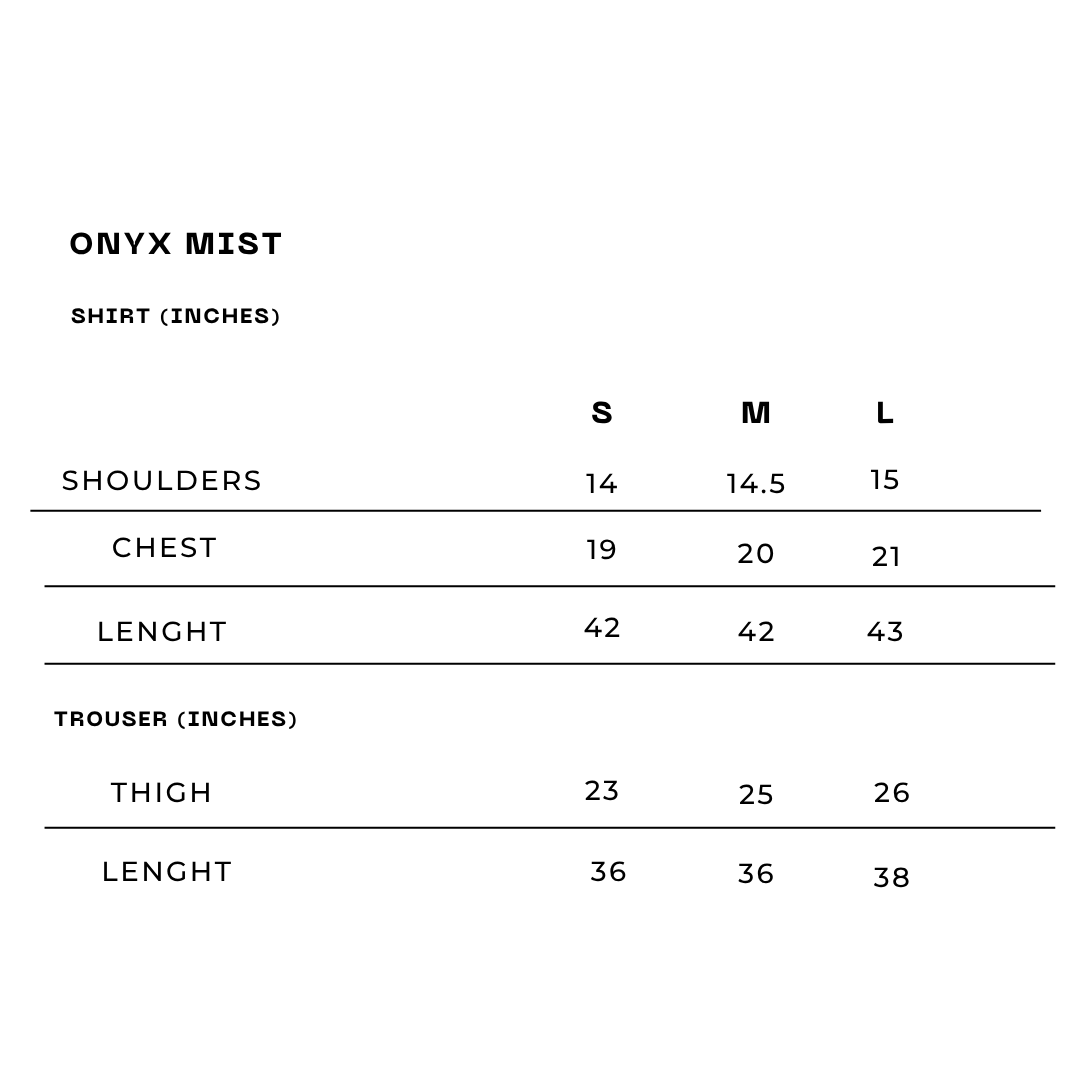 ONYX MIST

SHIRT (INCHES)

| | S | M | L |
|---|---|---|---|
| SHOULDERS | 14 | 14.5 | 15 |
| CHEST | 19 | 20 | 21 |
| LENGHT | 42 | 42 | 43 |

TROUSER (INCHES)

| | | | |
|---|---|---|---|
| THIGH | 23 | 25 | 26 |
| LENGHT | 36 | 36 | 38 |